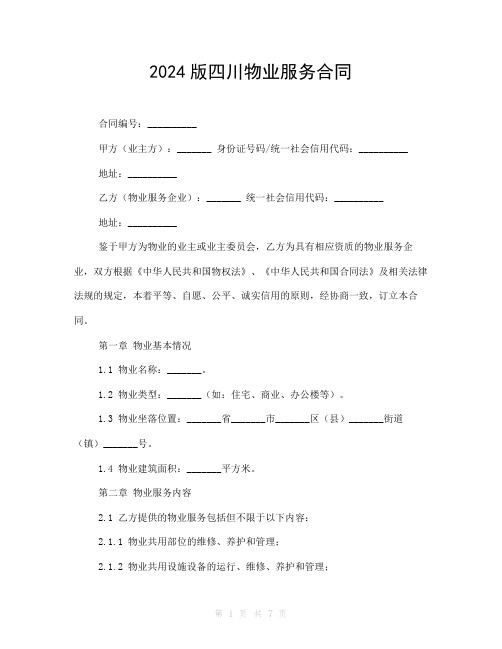 2024 版四川物业服务合同

合同编号：__________

甲方（业主方）：_______ 身份证号码/统一社会信用代码：__________

地址：__________

乙方（物业服务企业）：_______ 统一社会信用代码：__________

地址：__________

鉴于甲方为物业的业主或业主委员会，乙方为具有相应资质的物业服务企业，双方根据《中华人民共和国物权法》、《中华人民共和国合同法》及相关法律法规的规定，本着平等、自愿、公平、诚实信用的原则，经协商一致，订立本合同。

第一章 物业基本情况

1.1 物业名称：_______。

1.2 物业类型：_______（如：住宅、商业、办公楼等）。

1.3 物业坐落位置：_______省_______市_______区（县）_______街道（镇）_______号。

1.4 物业建筑面积：_______平方米。

第二章 物业服务内容

2.1 乙方提供的物业服务包括但不限于以下内容：

2.1.1 物业共用部位的维修、养护和管理；

2.1.2 物业共用设施设备的运行、维修、养护和管理；

第 1 页 共 7 页